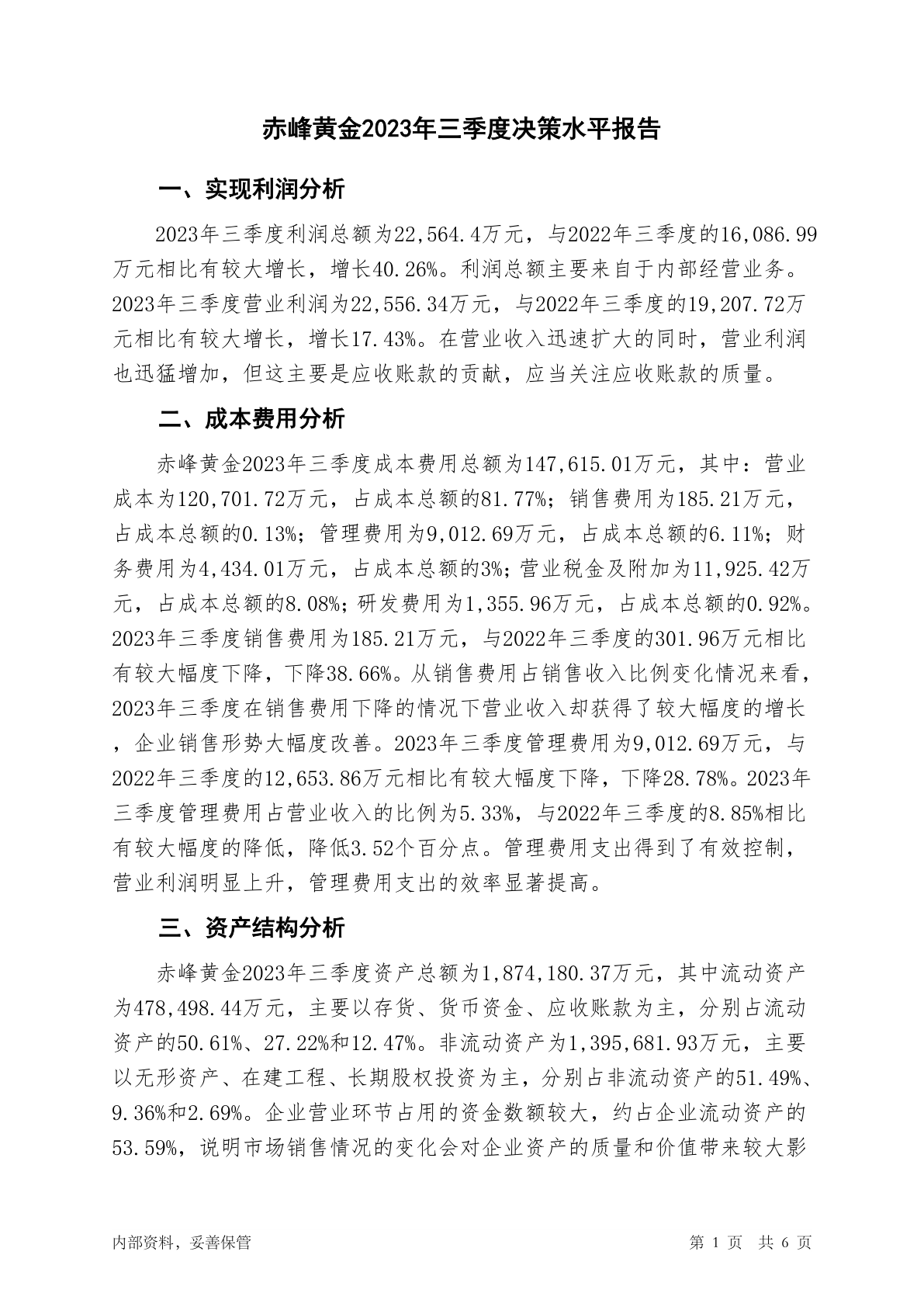 赤峰黄金2023年三季度决策水平报告

一、实现利润分析

2023年三季度利润总额为22,564.4万元，与2022年三季度的16,086.99万元相比有较大增长，增长40.26%。利润总额主要来自于内部经营业务。2023年三季度营业利润为22,556.34万元，与2022年三季度的19,207.72万元相比有较大增长，增长17.43%。在营业收入迅速扩大的同时，营业利润也迅猛增加，但这主要是应收账款的贡献，应当关注应收账款的质量。

二、成本费用分析

赤峰黄金2023年三季度成本费用总额为147,615.01万元，其中：营业成本为120,701.72万元，占成本总额的81.77%；销售费用为185.21万元，占成本总额的0.13%；管理费用为9,012.69万元，占成本总额的6.11%；财务费用为4,434.01万元，占成本总额的3%；营业税金及附加为11,925.42万元，占成本总额的8.08%；研发费用为1,355.96万元，占成本总额的0.92%。2023年三季度销售费用为185.21万元，与2022年三季度的301.96万元相比有较大幅度下降，下降38.66%。从销售费用占销售收入比例变化情况来看，2023年三季度在销售费用下降的情况下营业收入却获得了较大幅度的增长，企业销售形势大幅度改善。2023年三季度管理费用为9,012.69万元，与2022年三季度的12,653.86万元相比有较大幅度下降，下降28.78%。2023年三季度管理费用占营业收入的比例为5.33%，与2022年三季度的8.85%相比有较大幅度的降低，降低3.52个百分点。管理费用支出得到了有效控制，营业利润明显上升，管理费用支出的效率显著提高。

三、资产结构分析

赤峰黄金2023年三季度资产总额为1,874,180.37万元，其中流动资产为478,498.44万元，主要以存货、货币资金、应收账款为主，分别占流动资产的50.61%、27.22%和12.47%。非流动资产为1,395,681.93万元，主要以无形资产、在建工程、长期股权投资为主，分别占非流动资产的51.49%、9.36%和2.69%。企业营业环节占用的资金数额较大，约占企业流动资产的53.59%，说明市场销售情况的变化会对企业资产的质量和价值带来较大影

内部资料，妥善保管 第 1 页 共 6 页